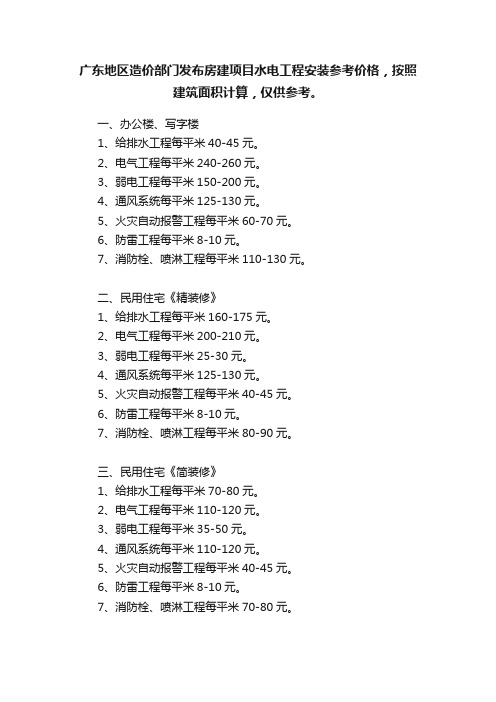 广东地区造价部门发布房建项目水电工程安装参考价格，按照建筑面积计算，仅供参考。

一、办公楼、写字楼
1、给排水工程每平米 40-45 元。
2、电气工程每平米 240-260 元。
3、弱电工程每平米 150-200 元。
4、通风系统每平米 125-130 元。
5、火灾自动报警工程每平米 60-70 元。
6、防雷工程每平米 8-10 元。
7、消防栓、喷淋工程每平米 110-130 元。

二、民用住宅《精装修》
1、给排水工程每平米 160-175 元。
2、电气工程每平米 200-210 元。
3、弱电工程每平米 25-30 元。
4、通风系统每平米 125-130 元。
5、火灾自动报警工程每平米 40-45 元。
6、防雷工程每平米 8-10 元。
7、消防栓、喷淋工程每平米 80-90 元。

三、民用住宅《简装修》
1、给排水工程每平米 70-80 元。
2、电气工程每平米 110-120 元。
3、弱电工程每平米 35-50 元。
4、通风系统每平米 110-120 元。
5、火灾自动报警工程每平米 40-45 元。
6、防雷工程每平米 8-10 元。
7、消防栓、喷淋工程每平米 70-80 元。